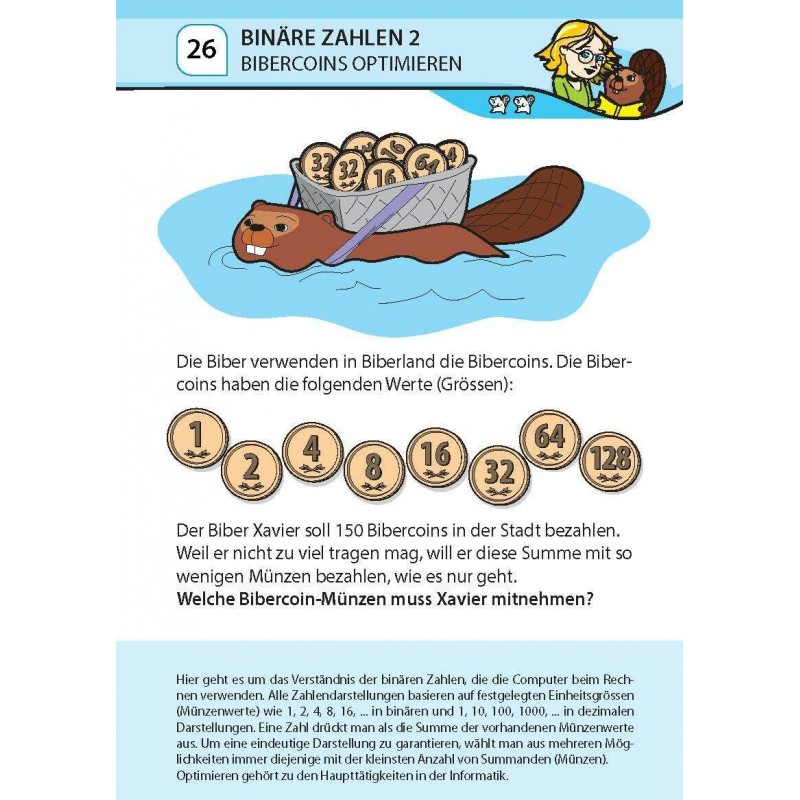 26

BINÄRE ZAHLEN 2
BIBERCOINS OPTIMIEREN

32 32 16 64 4

Die Biber verwenden in Biberland die Bibercoins. Die Bibercoins haben die folgenden Werte (Grössen):

1 2 4 8 16 32 64 128

Der Biber Xavier soll 150 Bibercoins in der Stadt bezahlen. Weil er nicht zu viel tragen mag, will er diese Summe mit so wenigen Münzen bezahlen, wie es nur geht.
Welche Bibercoin-Münzen muss Xavier mitnehmen?

Hier geht es um das Verständnis der binären Zahlen, die die Computer beim Rechnen verwenden. Alle Zahlendarstellungen basieren auf festgelegten Einheitsgrössen (Münzenwerte) wie 1, 2, 4, 8, 16, ... in binären und 1, 10, 100, 1000, ... in dezimalen Darstellungen. Eine Zahl drückt man als die Summe der vorhandenen Münzenwerte aus. Um eine eindeutige Darstellung zu garantieren, wählt man aus mehreren Möglichkeiten immer diejenige mit der kleinsten Anzahl von Summanden (Münzen). Optimieren gehört zu den Haupttätigkeiten in der Informatik.